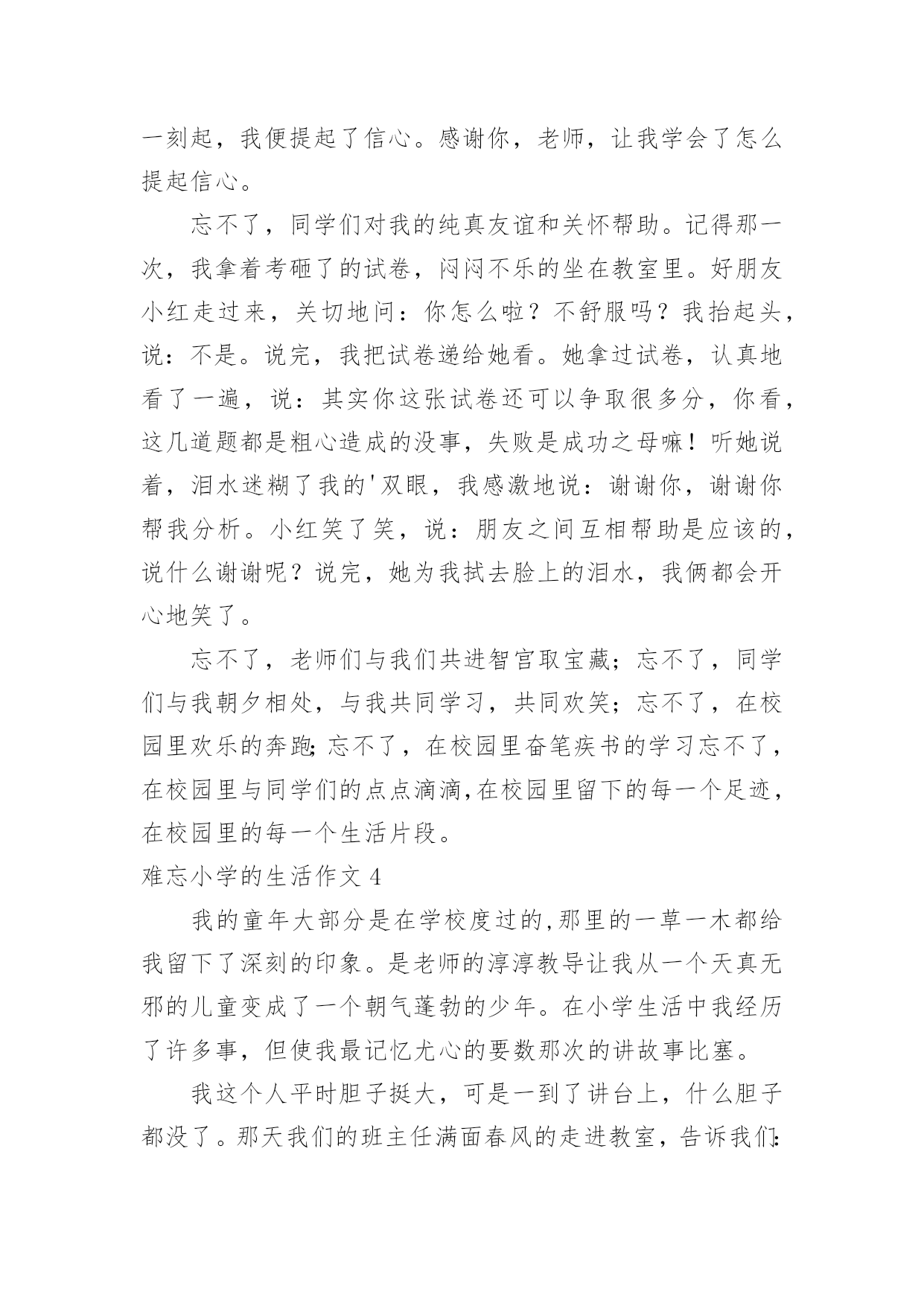 一刻起，我便提起了信心。感谢你，老师，让我学会了怎么提起信心。

忘不了，同学们对我的纯真友谊和关怀帮助。记得那一次，我拿着考砸了的试卷，闷闷不乐的坐在教室里。好朋友小红走过来，关切地问：你怎么啦？不舒服吗？我抬起头，说：不是。说完，我把试卷递给她看。她拿过试卷，认真地看了一遍，说：其实你这张试卷还可以争取很多分，你看，这几道题都是粗心造成的没事，失败是成功之母嘛！听她说着，泪水迷糊了我的'双眼，我感激地说：谢谢你，谢谢你帮我分析。小红笑了笑，说：朋友之间互相帮助是应该的，说什么谢谢呢？说完，她为我拭去脸上的泪水，我俩都会开心地笑了。

忘不了，老师们与我们共进智宫取宝藏；忘不了，同学们与我朝夕相处，与我共同学习，共同欢笑；忘不了，在校园里欢乐的奔跑；忘不了，在校园里奋笔疾书的学习忘不了，在校园里与同学们的点点滴滴，在校园里留下的每一个足迹，在校园里的每一个生活片段。

难忘小学的生活作文 4

我的童年大部分是在学校度过的，那里的一草一木都给我留下了深刻的印象。是老师的淳淳教导让我从一个天真无邪的儿童变成了一个朝气蓬勃的少年。在小学生活中我经历了许多事，但使我最记忆尤心的要数那次的讲故事比塞。

我这个人平时胆子挺大，可是一到了讲台上，什么胆子都没了。那天我们的班主任满面春风的走进教室，告诉我们：